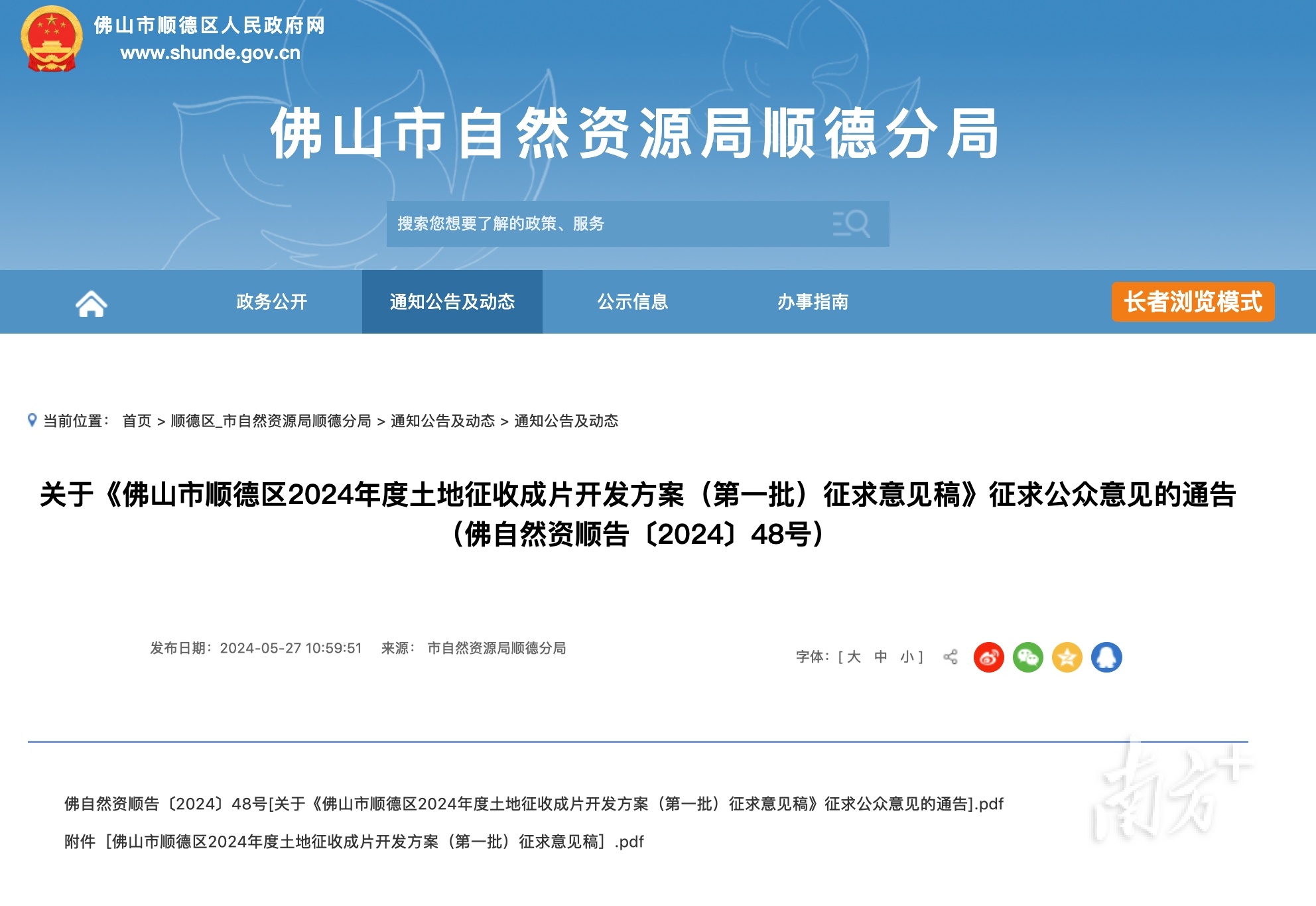 佛山市顺德区人民政府网
www.shunde.gov.cn

佛山市自然资源局顺德分局

搜索您想要了解的政策、服务

政务公开 通知公告及动态 公示信息 办事指南 长者浏览模式

当前位置： 首页 > 顺德区_市自然资源局顺德分局 > 通知公告及动态 > 通知公告及动态

关于《佛山市顺德区2024年度土地征收成片开发方案（第一批）征求意见稿》征求公众意见的通告（佛自然资顺告〔2024〕48号）

发布日期：2024-05-27 10:59:51 来源： 市自然资源局顺德分局

字体：[ 大 中 小 ]

佛自然资顺告〔2024〕48号[关于《佛山市顺德区2024年度土地征收成片开发方案（第一批）征求意见稿》征求公众意见的通告].pdf

附件［佛山市顺德区2024年度土地征收成片开发方案（第一批）征求意见稿］.pdf

南方+